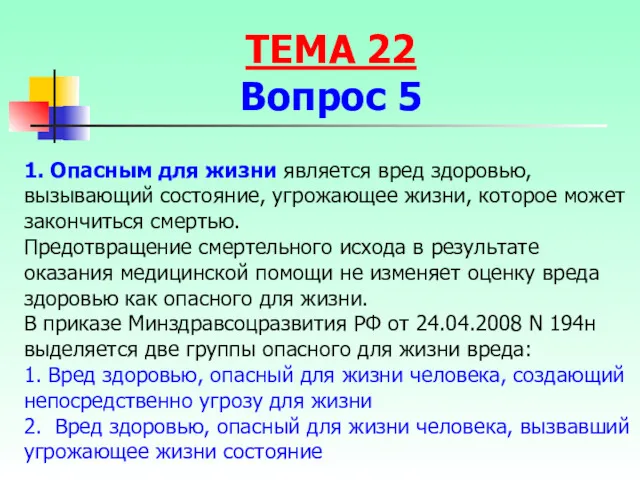 ТЕМА 22
Вопрос 5

1. Опасным для жизни является вред здоровью, вызывающий состояние, угрожающее жизни, которое может закончиться смертью.
Предотвращение смертельного исхода в результате оказания медицинской помощи не изменяет оценку вреда здоровью как опасного для жизни.
В приказе Минздравсоцразвития РФ от 24.04.2008 N 194н выделяется две группы опасного для жизни вреда:
1. Вред здоровью, опасный для жизни человека, создающий непосредственно угрозу для жизни
2. Вред здоровью, опасный для жизни человека, вызвавший угрожающее жизни состояние